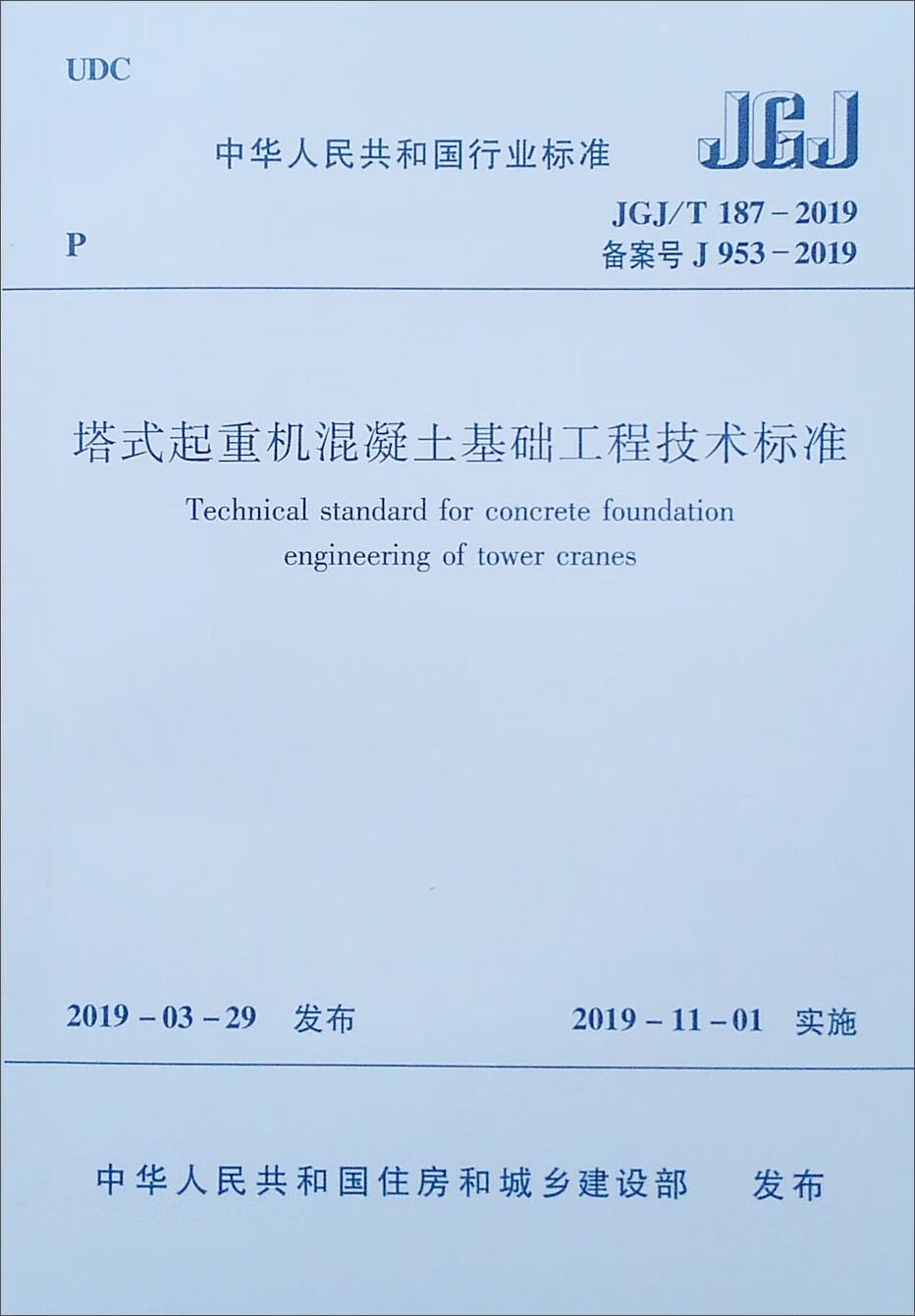 UDC

中华人民共和国行业标准

JGJ

P

JGJ/T 187－2019
备案号 J 953－2019

塔式起重机混凝土基础工程技术标准

Technical standard for concrete foundation engineering of tower cranes

2019－03－29 发布

2019－11－01 实施

中华人民共和国住房和城乡建设部 发布